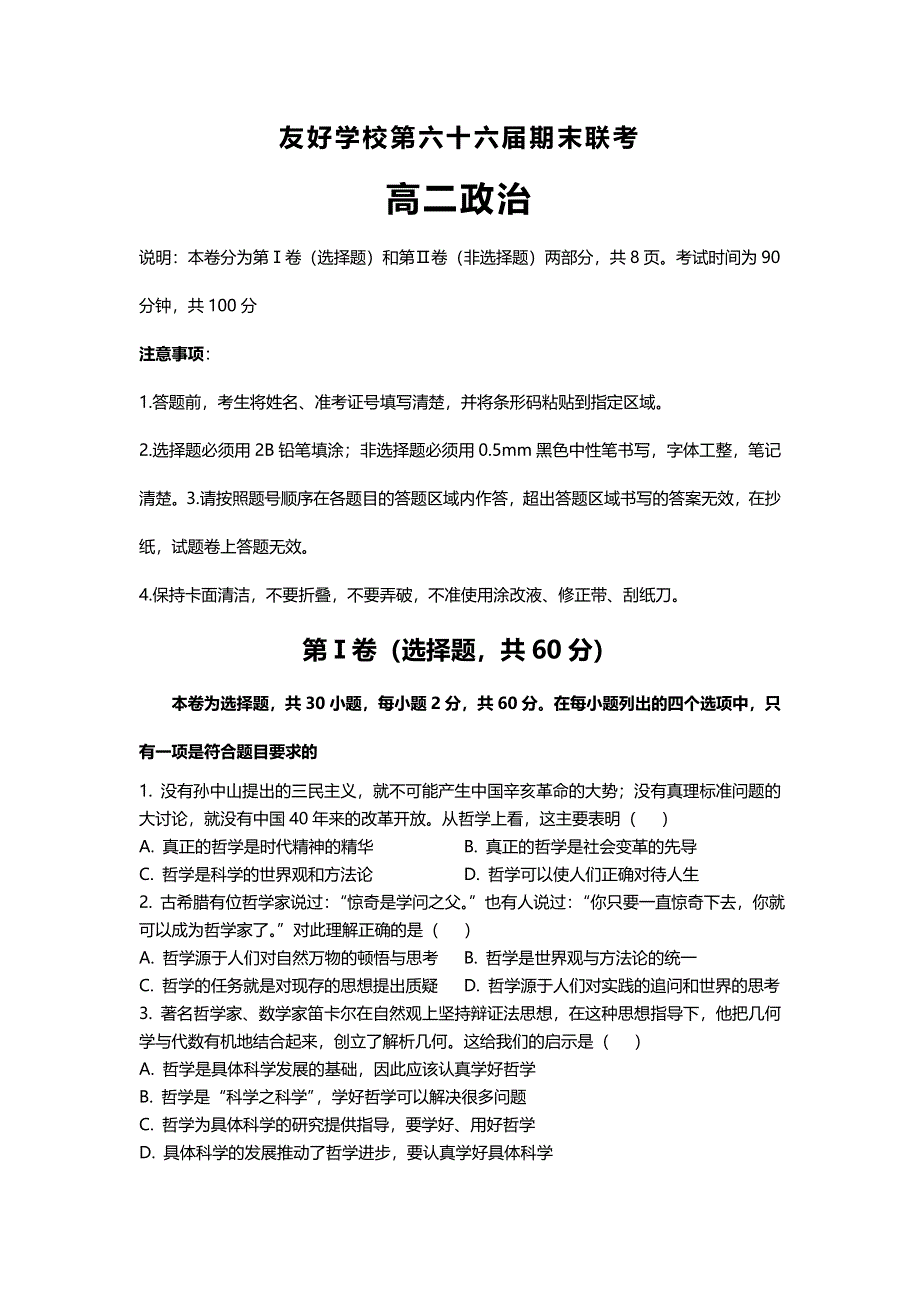 友好学校第六十六届期末联考

高二政治

说明：本卷分为第Ⅰ卷（选择题）和第Ⅱ卷（非选择题）两部分，共 8 页。考试时间为 90 分钟，共 100 分

注意事项：

1.答题前，考生将姓名、准考证号填写清楚，并将条形码粘贴到指定区域。

2.选择题必须用 2B 铅笔填涂；非选择题必须用 0.5mm 黑色中性笔书写，字体工整，笔记清楚。3.请按照题号顺序在各题目的答题区域内作答，超出答题区域书写的答案无效，在抄纸，试题卷上答题无效。

4.保持卡面清洁，不要折叠，不要弄破，不准使用涂改液、修正带、刮纸刀。

第Ⅰ卷（选择题，共 60 分）

本卷为选择题，共 30 小题，每小题 2 分，共 60 分。在每小题列出的四个选项中，只有一项是符合题目要求的

1. 没有孙中山提出的三民主义，就不可能产生中国辛亥革命的大势；没有真理标准问题的大讨论，就没有中国 40 年来的改革开放。从哲学上看，这主要表明（　　）
A. 真正的哲学是时代精神的精华
B. 真正的哲学是社会变革的先导
C. 哲学是科学的世界观和方法论
D. 哲学可以使人们正确对待人生
2. 古希腊有位哲学家说过：“惊奇是学问之父。”也有人说过：“你只要一直惊奇下去，你就可以成为哲学家了。”对此理解正确的是（　　）
A. 哲学源于人们对自然万物的顿悟与思考
B. 哲学是世界观与方法论的统一
C. 哲学的任务就是对现存的思想提出质疑
D. 哲学源于人们对实践的追问和世界的思考
3. 著名哲学家、数学家笛卡尔在自然观上坚持辩证法思想，在这种思想指导下，他把几何学与代数有机地结合起来，创立了解析几何。这给我们的启示是（　　）
A. 哲学是具体科学发展的基础，因此应该认真学好哲学
B. 哲学是“科学之科学”，学好哲学可以解决很多问题
C. 哲学为具体科学的研究提供指导，要学好、用好哲学
D. 具体科学的发展推动了哲学进步，要认真学好具体科学